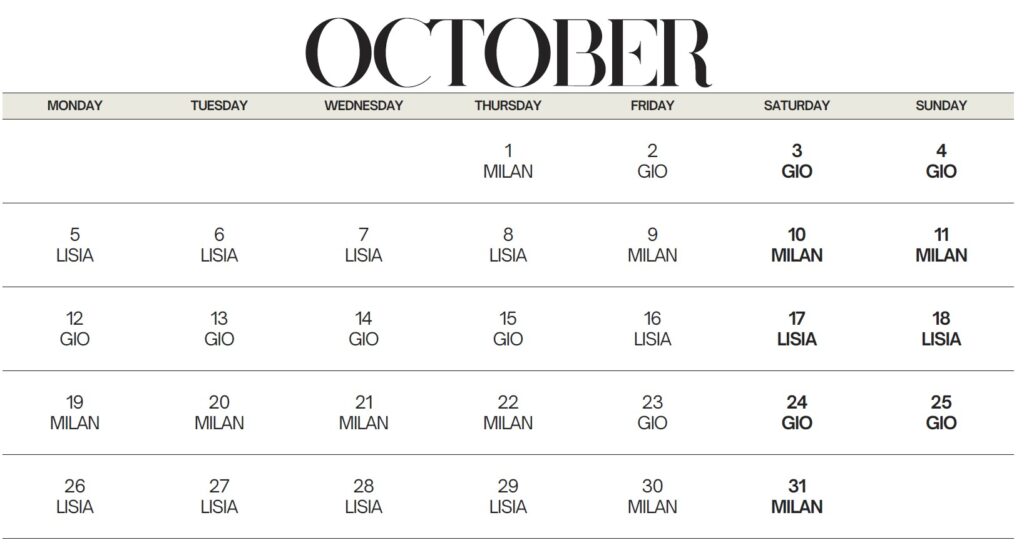 OCTOBER

| MONDAY | TUESDAY | WEDNESDAY | THURSDAY | FRIDAY | SATURDAY | SUNDAY |
|---|---|---|---|---|---|---|
| | | | 1 MILAN | 2 GIO | 3 GIO | 4 GIO |
| 5 LISIA | 6 LISIA | 7 LISIA | 8 LISIA | 9 MILAN | 10 MILAN | 11 MILAN |
| 12 GIO | 13 GIO | 14 GIO | 15 GIO | 16 LISIA | 17 LISIA | 18 LISIA |
| 19 MILAN | 20 MILAN | 21 MILAN | 22 MILAN | 23 GIO | 24 GIO | 25 GIO |
| 26 LISIA | 27 LISIA | 28 LISIA | 29 LISIA | 30 MILAN | 31 MILAN | |